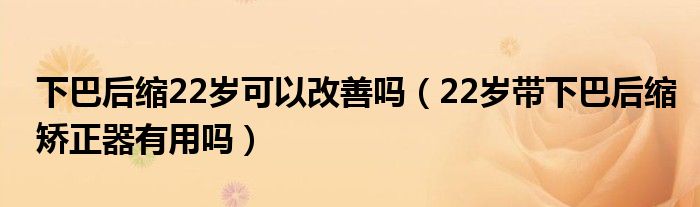 下巴后缩22岁可以改善吗（22岁带下巴后缩矫正器有用吗）